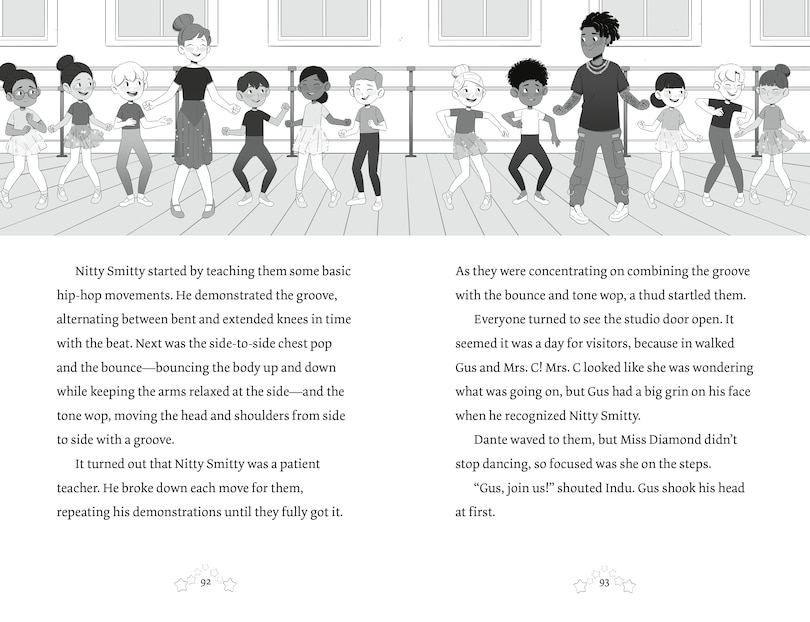 Nitty Smitty started by teaching them some basic hip-hop movements. He demonstrated the groove, alternating between bent and extended knees in time with the beat. Next was the side-to-side chest pop and the bounce—bouncing the body up and down while keeping the arms relaxed at the side—and the tone wop, moving the head and shoulders from side to side with a groove.

It turned out that Nitty Smitty was a patient teacher. He broke down each move for them, repeating his demonstrations until they fully got it.

92

As they were concentrating on combining the groove with the bounce and tone wop, a thud startled them.

Everyone turned to see the studio door open. It seemed it was a day for visitors, because in walked Gus and Mrs. C! Mrs. C looked like she was wondering what was going on, but Gus had a big grin on his face when he recognized Nitty Smitty.

Dante waved to them, but Miss Diamond didn't stop dancing, so focused was she on the steps.

"Gus, join us!" shouted Indu. Gus shook his head at first.

93